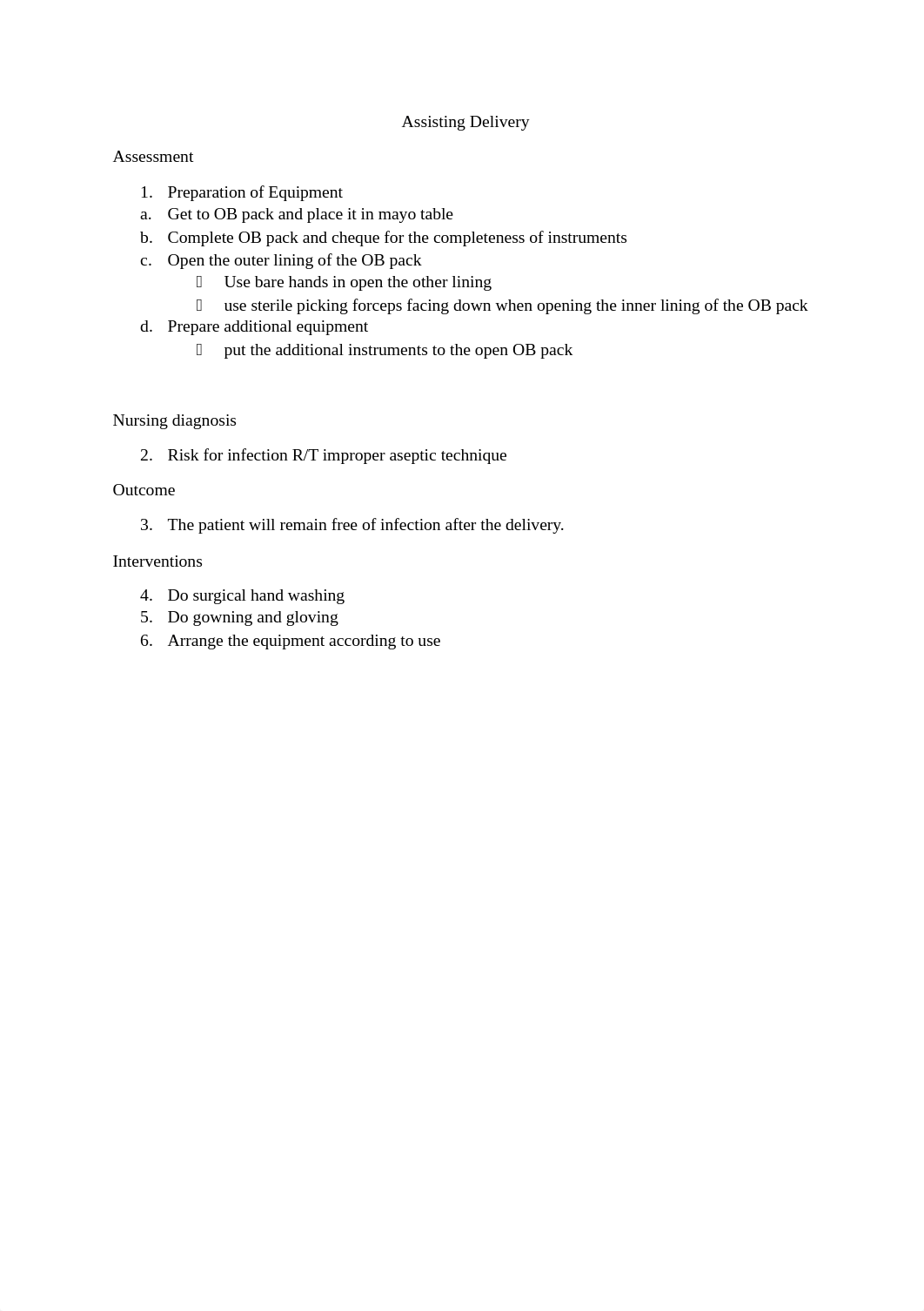 Assisting Delivery

Assessment

1. Preparation of Equipment
a. Get to OB pack and place it in mayo table
b. Complete OB pack and cheque for the completeness of instruments
c. Open the outer lining of the OB pack
 Use bare hands in open the other lining
 use sterile picking forceps facing down when opening the inner lining of the OB pack
d. Prepare additional equipment
 put the additional instruments to the open OB pack

Nursing diagnosis

2. Risk for infection R/T improper aseptic technique

Outcome

3. The patient will remain free of infection after the delivery.

Interventions

4. Do surgical hand washing
5. Do gowning and gloving
6. Arrange the equipment according to use